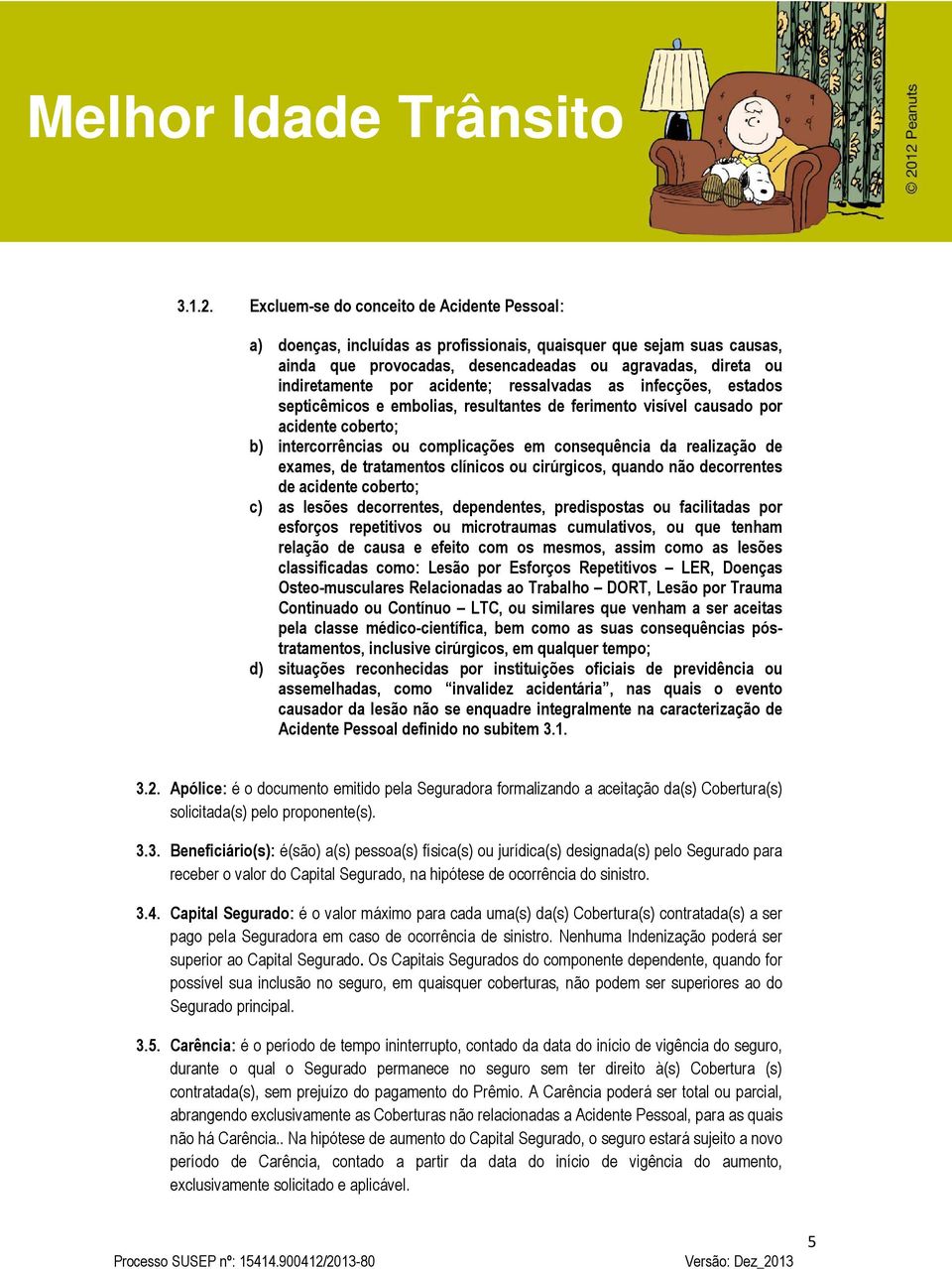 Melhor Idade Trânsito

© 2012 Peanuts

3.1.2. Excluem-se do conceito de Acidente Pessoal:

a) doenças, incluídas as profissionais, quaisquer que sejam suas causas, ainda que provocadas, desencadeadas ou agravadas, direta ou indiretamente por acidente; ressalvadas as infecções, estados septicêmicos e embolias, resultantes de ferimento visível causado por acidente coberto;
b) intercorrências ou complicações em consequência da realização de exames, de tratamentos clínicos ou cirúrgicos, quando não decorrentes de acidente coberto;
c) as lesões decorrentes, dependentes, predispostas ou facilitadas por esforços repetitivos ou microtraumas cumulativos, ou que tenham relação de causa e efeito com os mesmos, assim como as lesões classificadas como: Lesão por Esforços Repetitivos – LER, Doenças Osteo-musculares Relacionadas ao Trabalho – DORT, Lesão por Trauma Continuado ou Contínuo – LTC, ou similares que venham a ser aceitas pela classe médico-científica, bem como as suas consequências pós-tratamentos, inclusive cirúrgicos, em qualquer tempo;
d) situações reconhecidas por instituições oficiais de previdência ou assemelhadas, como "invalidez acidentária", nas quais o evento causador da lesão não se enquadre integralmente na caracterização de Acidente Pessoal definido no subitem 3.1.

3.2. Apólice: é o documento emitido pela Seguradora formalizando a aceitação da(s) Cobertura(s) solicitada(s) pelo proponente(s).

3.3. Beneficiário(s): é(são) a(s) pessoa(s) física(s) ou jurídica(s) designada(s) pelo Segurado para receber o valor do Capital Segurado, na hipótese de ocorrência do sinistro.

3.4. Capital Segurado: é o valor máximo para cada uma(s) da(s) Cobertura(s) contratada(s) a ser pago pela Seguradora em caso de ocorrência de sinistro. Nenhuma Indenização poderá ser superior ao Capital Segurado. Os Capitais Segurados do componente dependente, quando for possível sua inclusão no seguro, em quaisquer coberturas, não podem ser superiores ao do Segurado principal.

3.5. Carência: é o período de tempo ininterrupto, contado da data do início de vigência do seguro, durante o qual o Segurado permanece no seguro sem ter direito à(s) Cobertura (s) contratada(s), sem prejuízo do pagamento do Prêmio. A Carência poderá ser total ou parcial, abrangendo exclusivamente as Coberturas não relacionadas a Acidente Pessoal, para as quais não há Carência.. Na hipótese de aumento do Capital Segurado, o seguro estará sujeito a novo período de Carência, contado a partir da data do início de vigência do aumento, exclusivamente solicitado e aplicável.

5

Processo SUSEP nº: 15414.900412/2013-80 Versão: Dez_2013